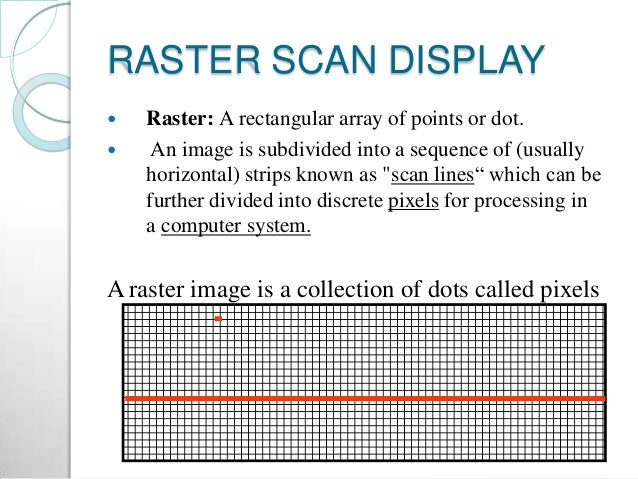 RASTER SCAN DISPLAY

• Raster: A rectangular array of points or dot.

• An image is subdivided into a sequence of (usually horizontal) strips known as "scan lines" which can be further divided into discrete pixels for processing in a computer system.

A raster image is a collection of dots called pixels